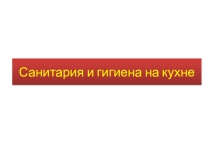 Санитария и гигиена на кухне